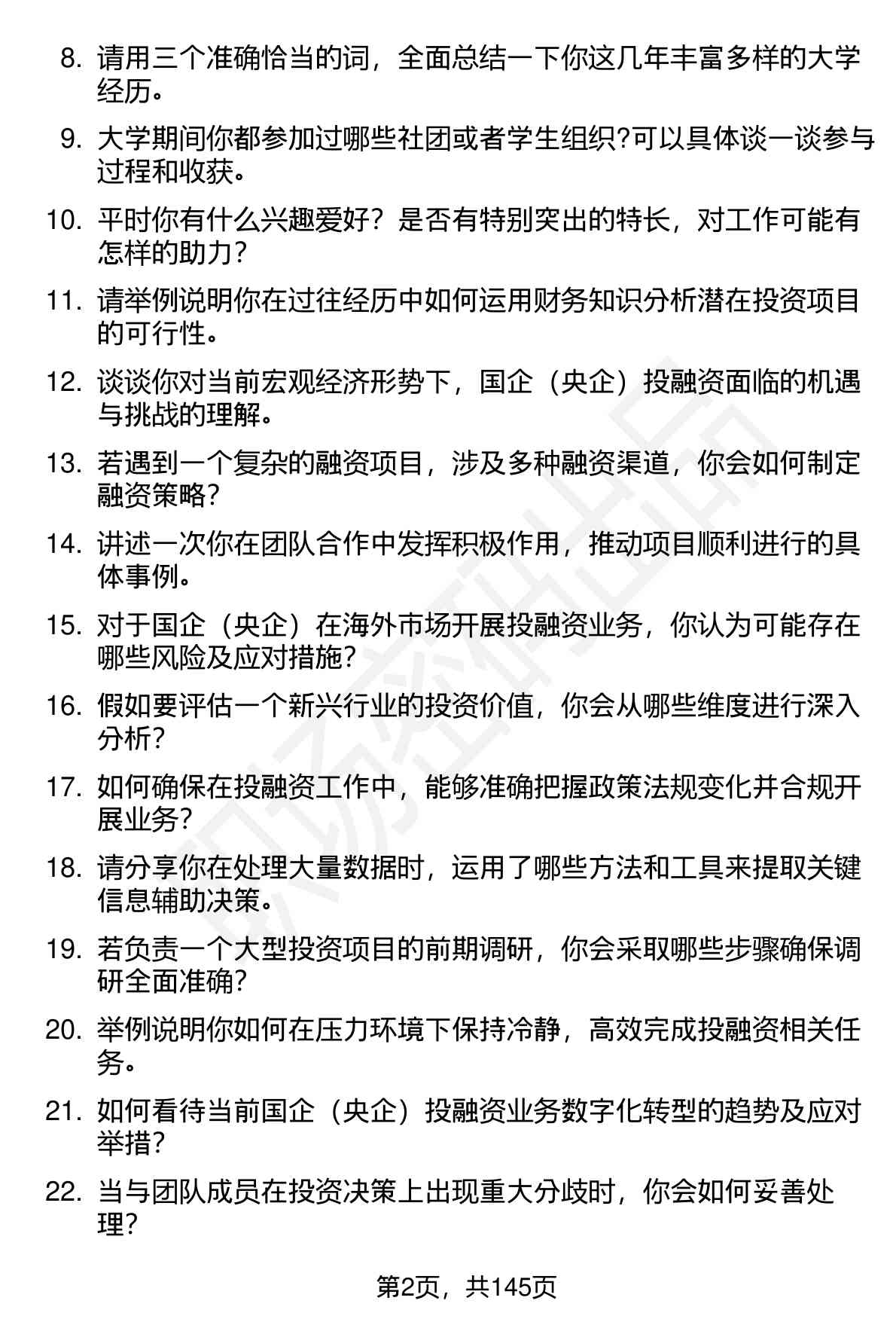 8. 请用三个准确恰当的词，全面总结一下你这几年丰富多样的大学经历。

9. 大学期间你都参加过哪些社团或者学生组织?可以具体谈一谈参与过程和收获。

10. 平时你有什么兴趣爱好？是否有特别突出的特长，对工作可能有怎样的助力？

11. 请举例说明你在过往经历中如何运用财务知识分析潜在投资项目的可行性。

12. 谈谈你对当前宏观经济形势下，国企（央企）投融资面临的机遇与挑战的理解。

13. 若遇到一个复杂的融资项目，涉及多种融资渠道，你会如何制定融资策略？

14. 讲述一次你在团队合作中发挥积极作用，推动项目顺利进行的具体事例。

15. 对于国企（央企）在海外市场开展投融资业务，你认为可能存在哪些风险及应对措施？

16. 假如要评估一个新兴行业的投资价值，你会从哪些维度进行深入分析？

17. 如何确保在投融资工作中，能够准确把握政策法规变化并合规开展业务？

18. 请分享你在处理大量数据时，运用了哪些方法和工具来提取关键信息辅助决策。

19. 若负责一个大型投资项目的前期调研，你会采取哪些步骤确保调研全面准确？

20. 举例说明你如何在压力环境下保持冷静，高效完成投融资相关任务。

21. 如何看待当前国企（央企）投融资业务数字化转型的趋势及应对举措？

22. 当与团队成员在投资决策上出现重大分歧时，你会如何妥善处理？

第2页，共145页